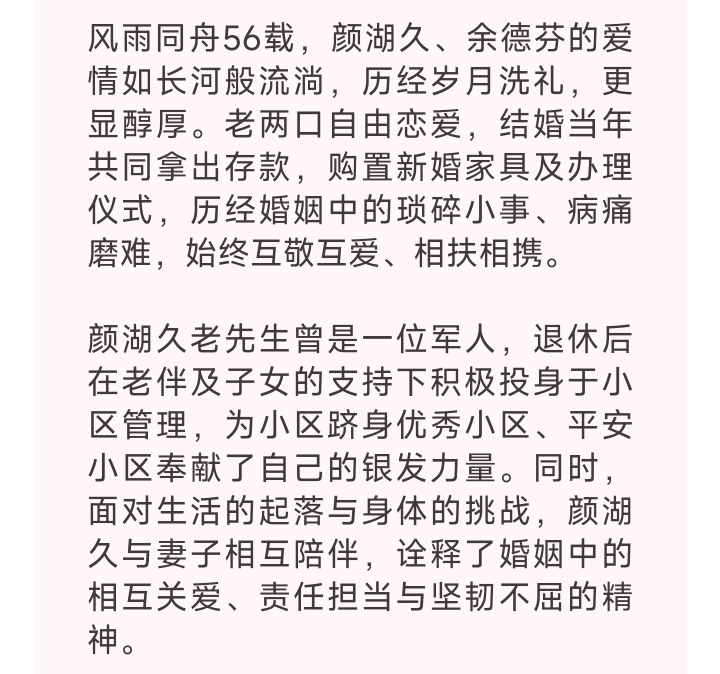 风雨同舟56载，颜湖久、余德芬的爱情如长河般流淌，历经岁月洗礼，更显醇厚。老两口自由恋爱，结婚当年共同拿出存款，购置新婚家具及办理仪式，历经婚姻中的琐碎小事、病痛磨难，始终互敬互爱、相扶相携。

颜湖久老先生曾是一位军人，退休后在老伴及子女的支持下积极投身于小区管理，为小区跻身优秀小区、平安小区奉献了自己的银发力量。同时，面对生活的起落与身体的挑战，颜湖久与妻子相互陪伴，诠释了婚姻中的相互关爱、责任担当与坚韧不屈的精神。